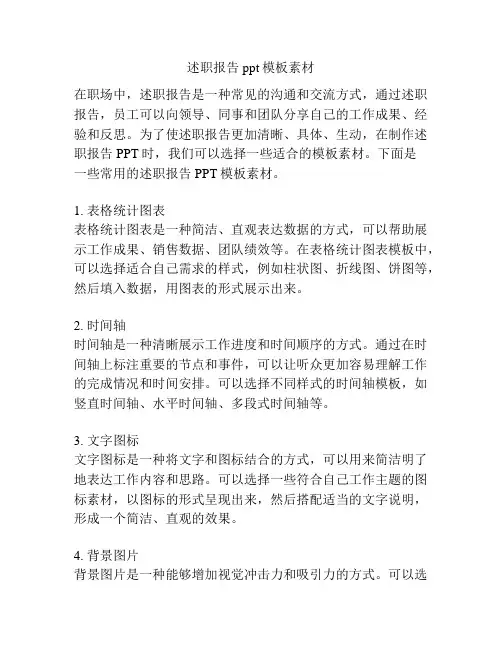 述职报告 ppt 模板素材

在职场中，述职报告是一种常见的沟通和交流方式，通过述职报告，员工可以向领导、同事和团队分享自己的工作成果、经验和反思。为了使述职报告更加清晰、具体、生动，在制作述职报告 PPT 时，我们可以选择一些适合的模板素材。下面是一些常用的述职报告 PPT 模板素材。

1. 表格统计图表
表格统计图表是一种简洁、直观表达数据的方式，可以帮助展示工作成果、销售数据、团队绩效等。在表格统计图表模板中，可以选择适合自己需求的样式，例如柱状图、折线图、饼图等，然后填入数据，用图表的形式展示出来。

2. 时间轴
时间轴是一种清晰展示工作进度和时间顺序的方式。通过在时间轴上标注重要的节点和事件，可以让听众更加容易理解工作的完成情况和时间安排。可以选择不同样式的时间轴模板，如竖直时间轴、水平时间轴、多段式时间轴等。

3. 文字图标
文字图标是一种将文字和图标结合的方式，可以用来简洁明了地表达工作内容和思路。可以选择一些符合自己工作主题的图标素材，以图标的形式呈现出来，然后搭配适当的文字说明，形成一个简洁、直观的效果。

4. 背景图片
背景图片是一种能够增加视觉冲击力和吸引力的方式。可以选